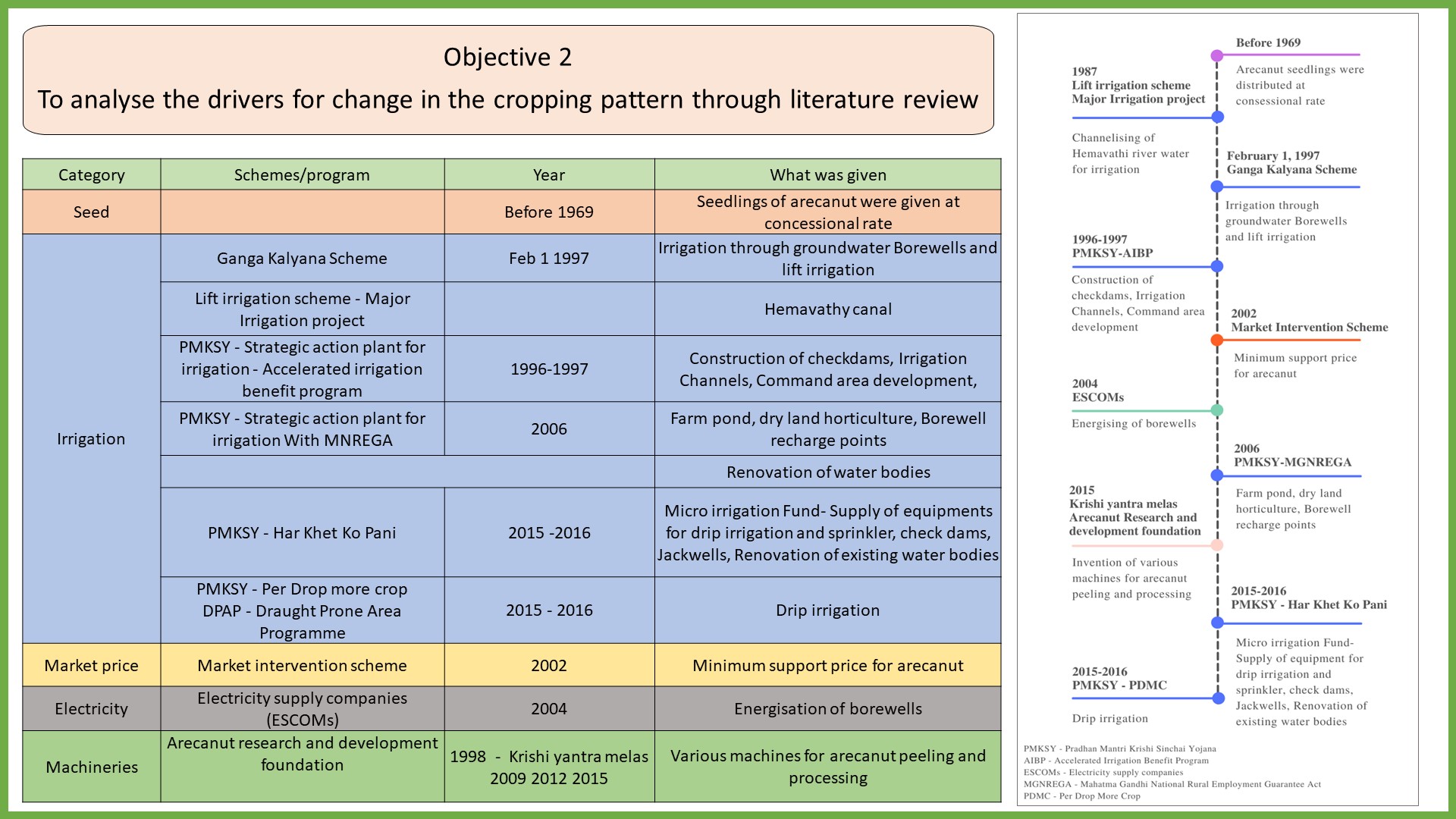 Objective 2
To analyse the drivers for change in the cropping pattern through literature review

| Category | Schemes/program | Year | What was given |
|---|---|---|---|
| Seed | | Before 1969 | Seedlings of arecanut were given at concessional rate |
| Irrigation | Ganga Kalyana Scheme | Feb 1 1997 | Irrigation through groundwater Borewells and lift irrigation |
| | Lift irrigation scheme - Major Irrigation project | | Hemavathy canal |
| | PMKSY - Strategic action plant for irrigation - Accelerated irrigation benefit program | 1996-1997 | Construction of checkdams, Irrigation Channels, Command area development, |
| | PMKSY - Strategic action plant for irrigation With MNREGA | 2006 | Farm pond, dry land horticulture, Borewell recharge points |
| | | | Renovation of water bodies |
| | PMKSY - Har Khet Ko Pani | 2015 -2016 | Micro irrigation Fund- Supply of equipments for drip irrigation and sprinkler, check dams, Jackwells, Renovation of existing water bodies |
| | PMKSY - Per Drop more crop DPAP - Draught Prone Area Programme | 2015 - 2016 | Drip irrigation |
| Market price | Market intervention scheme | 2002 | Minimum support price for arecanut |
| Electricity | Electricity supply companies (ESCOMs) | 2004 | Energisation of borewells |
| Machineries | Arecanut research and development foundation | 1998 - Krishi yantra melas 2009 2012 2015 | Various machines for arecanut peeling and processing |

Before 1969
Arecanut seedlings were distributed at consessional rate

1987
Lift irrigation scheme
Major Irrigation project
Channelising of Hemavathi river water for irrigation

February 1, 1997
Ganga Kalyana Scheme
Irrigation through groundwater Borewells and lift irrigation

1996-1997
PMKSY-AIBP
Construction of checkdams, Irrigation Channels, Command area development

2002
Market Intervention Scheme
Minimum support price for arecanut

2004
ESCOMs
Energising of borewells

2006
PMKSY-MGNREGA
Farm pond, dry land horticulture, Borewell recharge points

2015
Krishi yantra melas
Arecanut Research and development foundation
Invention of various machines for arecanut peeling and processing

2015-2016
PMKSY - Har Khet Ko Pani
Micro irrigation Fund- Supply of equipment for drip irrigation and sprinkler, check dams, Jackwells, Renovation of existing water bodies

2015-2016
PMKSY - PDMC
Drip irrigation

PMKSY - Pradhan Mantri Krishi Sinchai Yojana
AIBP - Accelerated Irrigation Benefit Program
ESCOMs - Electricity supply companies
MGNREGA - Mahatma Gandhi National Rural Employment Guarantee Act
PDMC - Per Drop More Crop